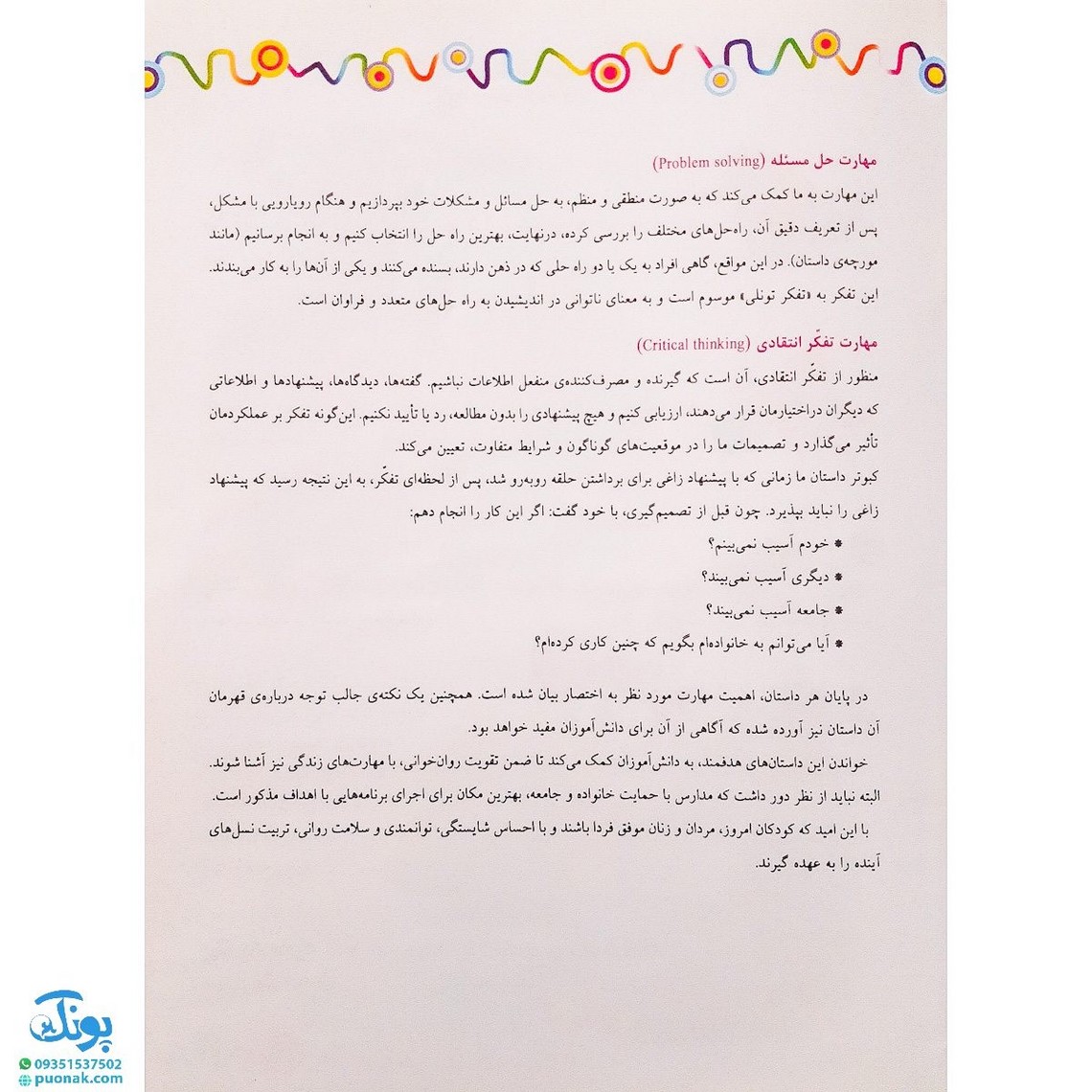 مهارت حل مسئله (Problem solving)

این مهارت به ما کمک می‌کند که به صورت منطقی و منظم، به حل مسائل و مشکلات خود بپردازیم و هنگام رویارویی با مشکل، پس از تعریف دقیق آن، راه‌حل‌های مختلف را بررسی کرده، درنهایت، بهترین راه حل را انتخاب کنیم و به انجام برسانیم (مانند مورچه‌ی داستان). در این مواقع، گاهی افراد به یک یا دو راه حلی که در ذهن دارند، بسنده می‌کنند و یکی از آن‌ها را به کار می‌بندند. این تفکر به «تفکر تونلی» موسوم است و به معنای ناتوانی در اندیشیدن به راه حل‌های متعدد و فراوان است.

مهارت تفکّر انتقادی (Critical thinking)

منظور از تفکّر انتقادی، آن است که گیرنده و مصرف‌کننده‌ی منفعل اطلاعات نباشیم. گفته‌ها، دیدگاه‌ها، پیشنهادها و اطلاعاتی که دیگران دراختیارمان قرار می‌دهند، ارزیابی کنیم و هیچ پیشنهادی را بدون مطالعه، رد یا تأیید نکنیم. این‌گونه تفکر بر عملکردمان تأثیر می‌گذارد و تصمیمات ما را در موقعیت‌های گوناگون و شرایط متفاوت، تعیین می‌کند.

کبوتر داستان ما زمانی که با پیشنهاد زاغی برای برداشتن حلقه روبه‌رو شد، پس از لحظه‌ای تفکّر، به این نتیجه رسید که پیشنهاد زاغی را نباید بپذیرد. چون قبل از تصمیم‌گیری، با خود گفت: اگر این کار را انجام دهم:

* خودم آسیب نمی‌بینم؟
* دیگری آسیب نمی‌بیند؟
* جامعه آسیب نمی‌بیند؟
* آیا می‌توانم به خانواده‌ام بگویم که چنین کاری کرده‌ام؟

در پایان هر داستان، اهمیت مهارت مورد نظر به اختصار بیان شده است. همچنین یک نکته‌ی جالب توجه درباره‌ی قهرمان آن داستان نیز آورده شده که آگاهی از آن برای دانش‌آموزان مفید خواهد بود.

خواندن این داستان‌های هدفمند، به دانش‌آموزان کمک می‌کند تا ضمن تقویت روان‌خوانی، با مهارت‌های زندگی نیز آشنا شوند.

البته نباید از نظر دور داشت که مدارس با حمایت خانواده و جامعه، بهترین مکان برای اجرای برنامه‌هایی با اهداف مذکور است.

با این امید که کودکان امروز، مردان و زنان موفق فردا باشند و با احساس شایستگی، توانمندی و سلامت روانی، تربیت نسل‌های آینده را به عهده گیرند.

پونک
09351537502
puonak.com